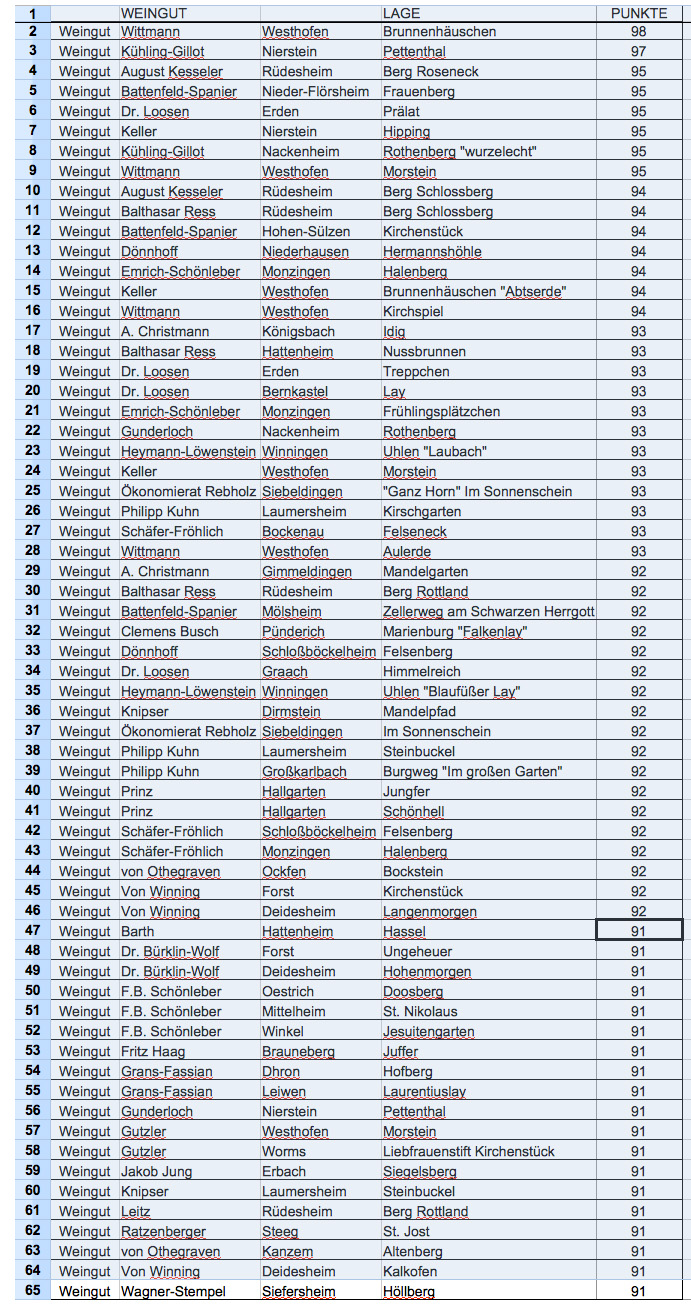 | 1 | | WEINGUT | | LAGE | PUNKTE |
|---|---|---|---|---|---|
| 2 | Weingut | Wittmann | Westhofen | Brunnenhäuschen | 98 |
| 3 | Weingut | Kühling-Gillot | Nierstein | Pettenthal | 97 |
| 4 | Weingut | August Kesseler | Rüdesheim | Berg Roseneck | 95 |
| 5 | Weingut | Battenfeld-Spanier | Nieder-Flörsheim | Frauenberg | 95 |
| 6 | Weingut | Dr. Loosen | Erden | Prälat | 95 |
| 7 | Weingut | Keller | Nierstein | Hipping | 95 |
| 8 | Weingut | Kühling-Gillot | Nackenheim | Rothenberg "wurzelecht" | 95 |
| 9 | Weingut | Wittmann | Westhofen | Morstein | 95 |
| 10 | Weingut | August Kesseler | Rüdesheim | Berg Schlossberg | 94 |
| 11 | Weingut | Balthasar Ress | Rüdesheim | Berg Schlossberg | 94 |
| 12 | Weingut | Battenfeld-Spanier | Hohen-Sülzen | Kirchenstück | 94 |
| 13 | Weingut | Dönnhoff | Niederhausen | Hermannshöhle | 94 |
| 14 | Weingut | Emrich-Schönleber | Monzingen | Halenberg | 94 |
| 15 | Weingut | Keller | Westhofen | Brunnenhäuschen "Abtserde" | 94 |
| 16 | Weingut | Wittmann | Westhofen | Kirchspiel | 94 |
| 17 | Weingut | A. Christmann | Königsbach | Idig | 93 |
| 18 | Weingut | Balthasar Ress | Hattenheim | Nussbrunnen | 93 |
| 19 | Weingut | Dr. Loosen | Erden | Treppchen | 93 |
| 20 | Weingut | Dr. Loosen | Bernkastel | Lay | 93 |
| 21 | Weingut | Emrich-Schönleber | Monzingen | Frühlingsplätzchen | 93 |
| 22 | Weingut | Gunderloch | Nackenheim | Rothenberg | 93 |
| 23 | Weingut | Heymann-Löwenstein | Winningen | Uhlen "Laubach" | 93 |
| 24 | Weingut | Keller | Westhofen | Morstein | 93 |
| 25 | Weingut | Ökonomierat Rebholz | Siebeldingen | "Ganz Horn" Im Sonnenschein | 93 |
| 26 | Weingut | Philipp Kuhn | Laumersheim | Kirschgarten | 93 |
| 27 | Weingut | Schäfer-Fröhlich | Bockenau | Felseneck | 93 |
| 28 | Weingut | Wittmann | Westhofen | Aulerde | 93 |
| 29 | Weingut | A. Christmann | Gimmeldingen | Mandelgarten | 92 |
| 30 | Weingut | Balthasar Ress | Rüdesheim | Berg Rottland | 92 |
| 31 | Weingut | Battenfeld-Spanier | Mölsheim | Zellerweg am Schwarzen Herrgott | 92 |
| 32 | Weingut | Clemens Busch | Pünderich | Marienburg "Falkenlay" | 92 |
| 33 | Weingut | Dönnhoff | Schloßböckelheim | Felsenberg | 92 |
| 34 | Weingut | Dr. Loosen | Graach | Himmelreich | 92 |
| 35 | Weingut | Heymann-Löwenstein | Winningen | Uhlen "Blaufüßer Lay" | 92 |
| 36 | Weingut | Knipser | Dirmstein | Mandelpfad | 92 |
| 37 | Weingut | Ökonomierat Rebholz | Siebeldingen | Im Sonnenschein | 92 |
| 38 | Weingut | Philipp Kuhn | Laumersheim | Steinbuckel | 92 |
| 39 | Weingut | Philipp Kuhn | Großkarlbach | Burgweg "Im großen Garten" | 92 |
| 40 | Weingut | Prinz | Hallgarten | Jungfer | 92 |
| 41 | Weingut | Prinz | Hallgarten | Schönhell | 92 |
| 42 | Weingut | Schäfer-Fröhlich | Schloßböckelheim | Felsenberg | 92 |
| 43 | Weingut | Schäfer-Fröhlich | Monzingen | Halenberg | 92 |
| 44 | Weingut | von Othegraven | Ockfen | Bockstein | 92 |
| 45 | Weingut | Von Winning | Forst | Kirchenstück | 92 |
| 46 | Weingut | Von Winning | Deidesheim | Langenmorgen | 92 |
| 47 | Weingut | Barth | Hattenheim | Hassel | 91 |
| 48 | Weingut | Dr. Bürklin-Wolf | Forst | Ungeheuer | 91 |
| 49 | Weingut | Dr. Bürklin-Wolf | Deidesheim | Hohenmorgen | 91 |
| 50 | Weingut | F.B. Schönleber | Oestrich | Doosberg | 91 |
| 51 | Weingut | F.B. Schönleber | Mittelheim | St. Nikolaus | 91 |
| 52 | Weingut | F.B. Schönleber | Winkel | Jesuitengarten | 91 |
| 53 | Weingut | Fritz Haag | Brauneberg | Juffer | 91 |
| 54 | Weingut | Grans-Fassian | Dhron | Hofberg | 91 |
| 55 | Weingut | Grans-Fassian | Leiwen | Laurentiuslay | 91 |
| 56 | Weingut | Gunderloch | Nierstein | Pettenthal | 91 |
| 57 | Weingut | Gutzler | Westhofen | Morstein | 91 |
| 58 | Weingut | Gutzler | Worms | Liebfrauenstift Kirchenstück | 91 |
| 59 | Weingut | Jakob Jung | Erbach | Siegelsberg | 91 |
| 60 | Weingut | Knipser | Laumersheim | Steinbuckel | 91 |
| 61 | Weingut | Leitz | Rüdesheim | Berg Rottland | 91 |
| 62 | Weingut | Ratzenberger | Steeg | St. Jost | 91 |
| 63 | Weingut | von Othegraven | Kanzem | Altenberg | 91 |
| 64 | Weingut | Von Winning | Deidesheim | Kalkofen | 91 |
| 65 | Weingut | Wagner-Stempel | Siefersheim | Höllberg | 91 |